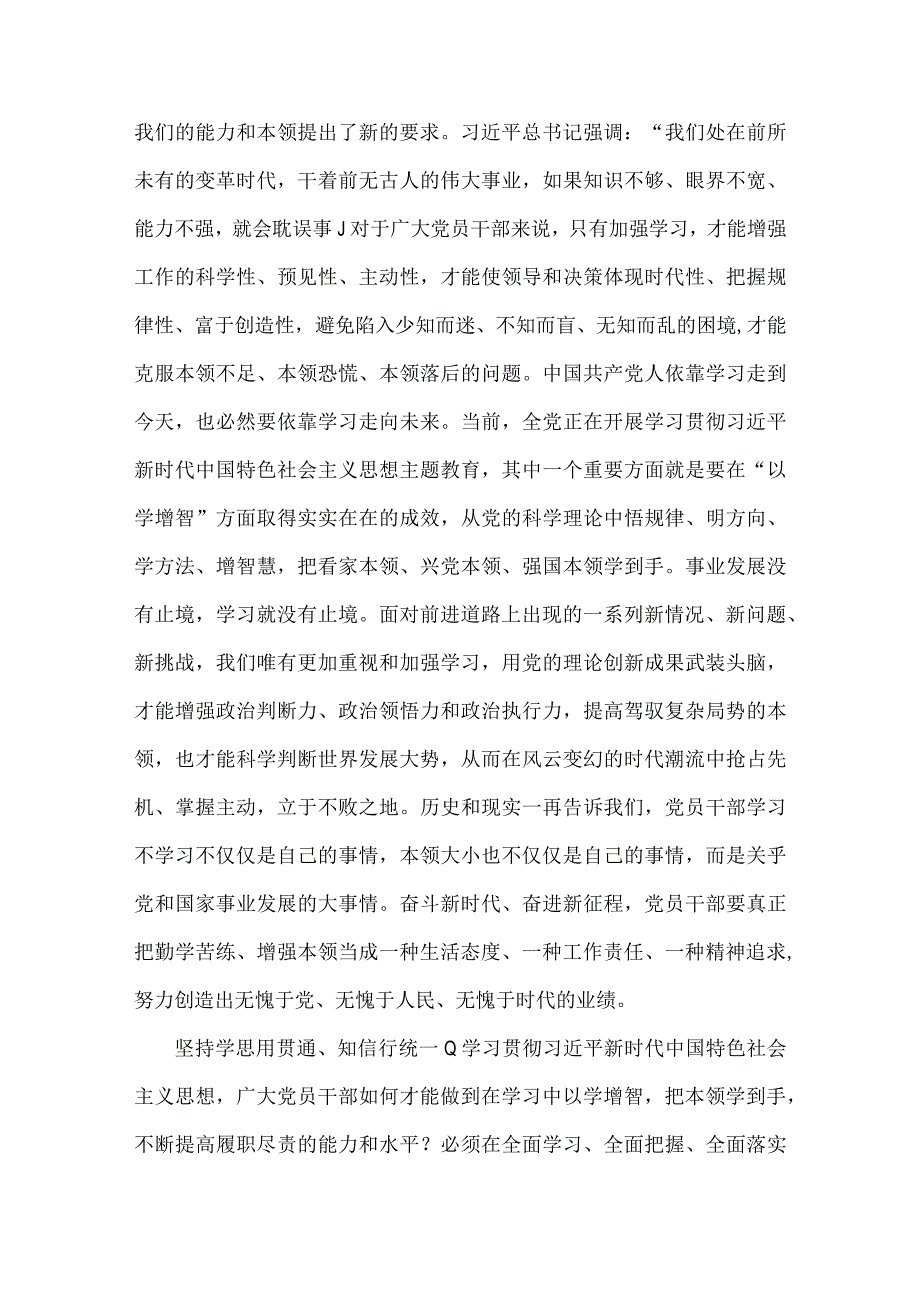 我们的能力和本领提出了新的要求。习近平总书记强调：“我们处在前所未有的变革时代，干着前无古人的伟大事业，如果知识不够、眼界不宽、能力不强，就会耽误事J对于广大党员干部来说，只有加强学习，才能增强工作的科学性、预见性、主动性，才能使领导和决策体现时代性、把握规律性、富于创造性，避免陷入少知而迷、不知而盲、无知而乱的困境,才能克服本领不足、本领恐慌、本领落后的问题。中国共产党人依靠学习走到今天，也必然要依靠学习走向未来。当前，全党正在开展学习贯彻习近平新时代中国特色社会主义思想主题教育，其中一个重要方面就是要在“以学增智”方面取得实实在在的成效，从党的科学理论中悟规律、明方向、学方法、增智慧，把看家本领、兴党本领、强国本领学到手。事业发展没有止境，学习就没有止境。面对前进道路上出现的一系列新情况、新问题、新挑战，我们唯有更加重视和加强学习，用党的理论创新成果武装头脑，才能增强政治判断力、政治领悟力和政治执行力，提高驾驭复杂局势的本领，也才能科学判断世界发展大势，从而在风云变幻的时代潮流中抢占先机、掌握主动，立于不败之地。历史和现实一再告诉我们，党员干部学习不学习不仅仅是自己的事情，本领大小也不仅仅是自己的事情，而是关乎党和国家事业发展的大事情。奋斗新时代、奋进新征程，党员干部要真正把勤学苦练、增强本领当成一种生活态度、一种工作责任、一种精神追求,努力创造出无愧于党、无愧于人民、无愧于时代的业绩。

坚持学思用贯通、知信行统一Q学习贯彻习近平新时代中国特色社会主义思想，广大党员干部如何才能做到在学习中以学增智，把本领学到手，不断提高履职尽责的能力和水平？必须在全面学习、全面把握、全面落实